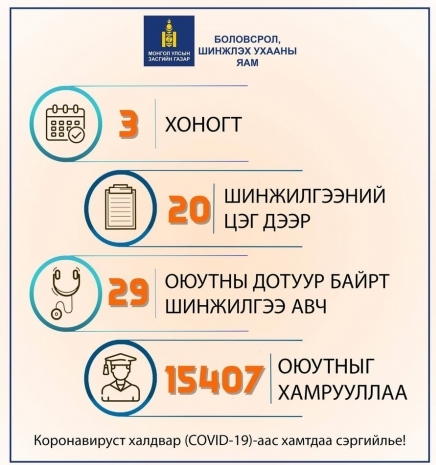 МОНГОЛ УЛСЫН ЗАСГИЙН ГАЗАР

БОЛОВСРОЛ, ШИНЖЛЭХ УХААНЫ ЯАМ

3 ХОНОГТ

20 ШИНЖИЛГЭЭНИЙ ЦЭГ ДЭЭР

29 ОЮУТНЫ ДОТУУР БАЙРТ ШИНЖИЛГЭЭ АВЧ

15407 ОЮУТНЫГ ХАМРУУЛЛАА

Коронавируст халдвар (COVID-19)-аас хамтдаа сэргийлье!